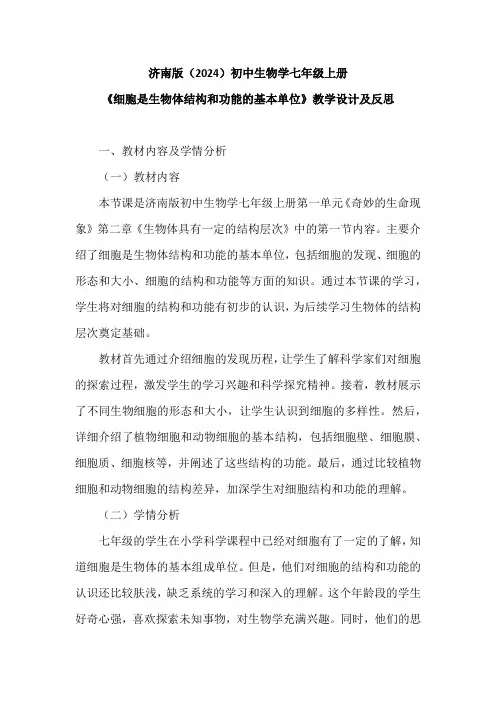 济南版（2024）初中生物学七年级上册

《细胞是生物体结构和功能的基本单位》教学设计及反思

一、教材内容及学情分析

（一）教材内容

本节课是济南版初中生物学七年级上册第一单元《奇妙的生命现象》第二章《生物体具有一定的结构层次》中的第一节内容。主要介绍了细胞是生物体结构和功能的基本单位，包括细胞的发现、细胞的形态和大小、细胞的结构和功能等方面的知识。通过本节课的学习，学生将对细胞的结构和功能有初步的认识，为后续学习生物体的结构层次奠定基础。

教材首先通过介绍细胞的发现历程，让学生了解科学家们对细胞的探索过程，激发学生的学习兴趣和科学探究精神。接着，教材展示了不同生物细胞的形态和大小，让学生认识到细胞的多样性。然后，详细介绍了植物细胞和动物细胞的基本结构，包括细胞壁、细胞膜、细胞质、细胞核等，并阐述了这些结构的功能。最后，通过比较植物细胞和动物细胞的结构差异，加深学生对细胞结构和功能的理解。

（二）学情分析

七年级的学生在小学科学课程中已经对细胞有了一定的了解，知道细胞是生物体的基本组成单位。但是，他们对细胞的结构和功能的认识还比较肤浅，缺乏系统的学习和深入的理解。这个年龄段的学生好奇心强，喜欢探索未知事物，对生物学充满兴趣。同时，他们的思